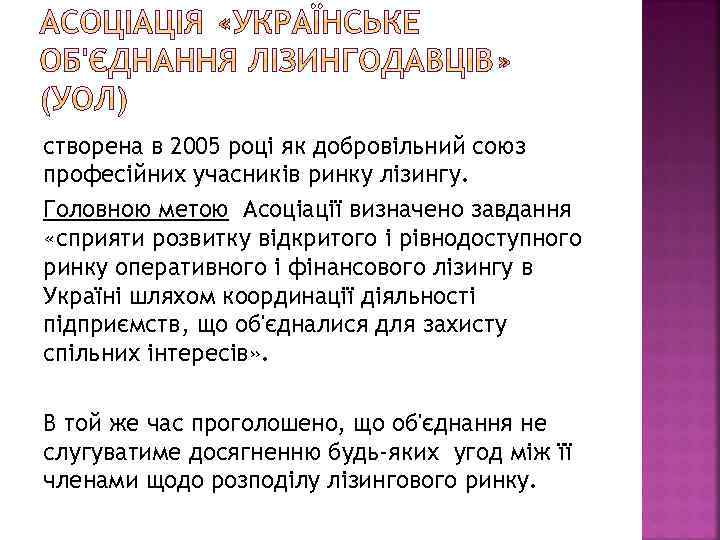 АСОЦІАЦІЯ «УКРАЇНСЬКЕ ОБ'ЄДНАННЯ ЛІЗИНГОДАВЦІВ» (УОЛ)

створена в 2005 році як добровільний союз професійних учасників ринку лізингу.

Головною метою Асоціації визначено завдання «сприяти розвитку відкритого і рівнодоступного ринку оперативного і фінансового лізингу в Україні шляхом координації діяльності підприємств, що об'єдналися для захисту спільних інтересів».

В той же час проголошено, що об'єднання не слугуватиме досягненню будь-яких угод між її членами щодо розподілу лізингового ринку.